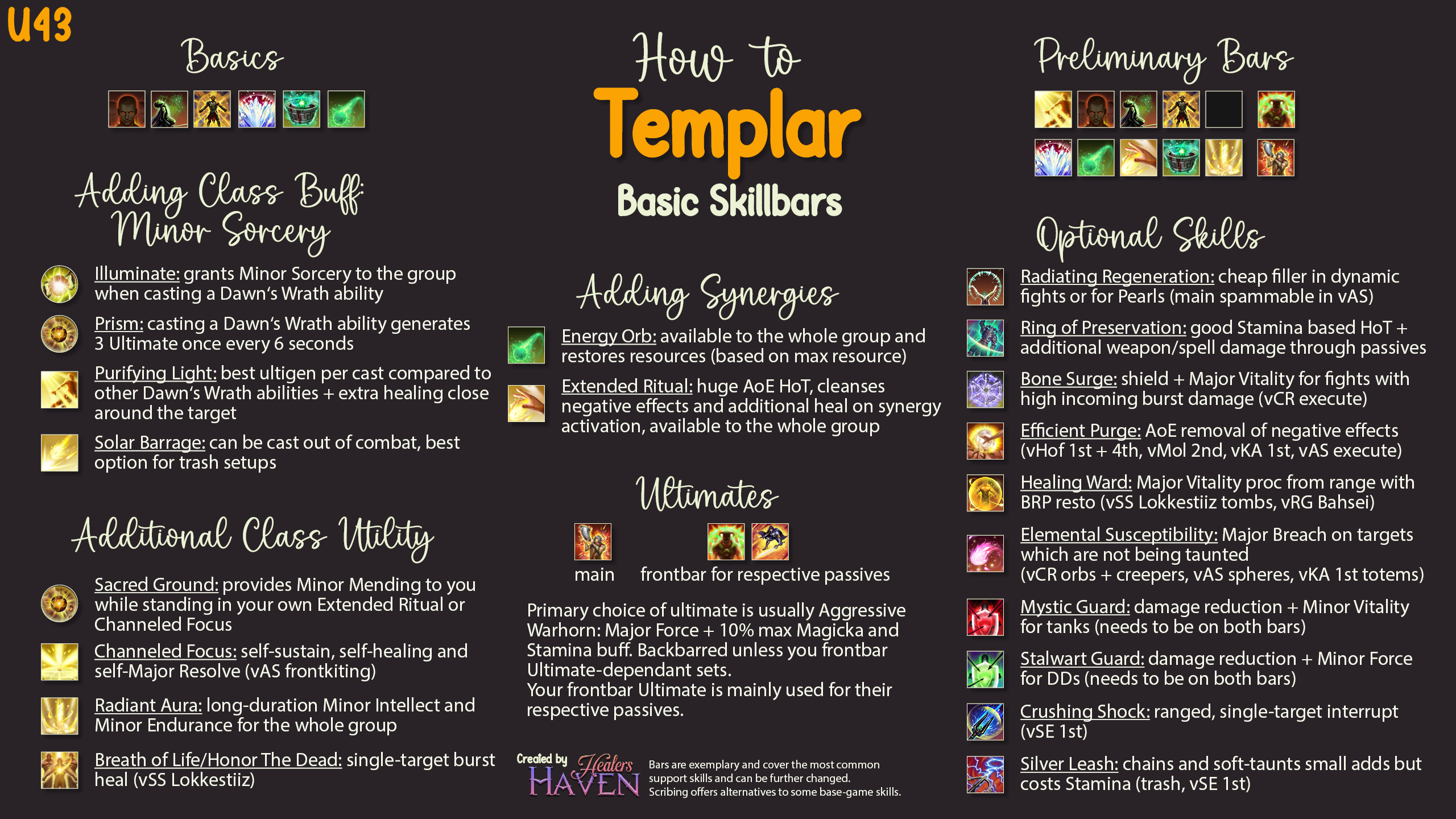 U43

Basics

Adding Class Buff: Minor Sorcery

Illuminate: grants Minor Sorcery to the group when casting a Dawn's Wrath ability

Prism: casting a Dawn's Wrath ability generates 3 Ultimate once every 6 seconds

Purifying Light: best ultigen per cast compared to other Dawn's Wrath abilities + extra healing close around the target

Solar Barrage: can be cast out of combat, best option for trash setups

Additional Class Utility

Sacred Ground: provides Minor Mending to you while standing in your own Extended Ritual or Channeled Focus

Channeled Focus: self-sustain, self-healing and self-Major Resolve (vAS frontkiting)

Radiant Aura: long-duration Minor Intellect and Minor Endurance for the whole group

Breath of Life/Honor The Dead: single-target burst heal (vSS Lokkestiiz)

How to Templar

Basic Skillbars

Adding Synergies

Energy Orb: available to the whole group and restores resources (based on max resource)

Extended Ritual: huge AoE HoT, cleanses negative effects and additional heal on synergy activation, available to the whole group

Ultimates

main frontbar for respective passives

Primary choice of ultimate is usually Aggressive Warhorn: Major Force + 10% max Magicka and Stamina buff. Backbarred unless you frontbar Ultimate-dependant sets.
Your frontbar Ultimate is mainly used for their respective passives.

Created by Healers HAVEN

Bars are exemplary and cover the most common support skills and can be further changed.
Scribing offers alternatives to some base-game skills.

Preliminary Bars

Optional Skills

Radiating Regeneration: cheap filler in dynamic fights or for Pearls (main spammable in vAS)

Ring of Preservation: good Stamina based HoT + additional weapon/spell damage through passives

Bone Surge: shield + Major Vitality for fights with high incoming burst damage (vCR execute)

Efficient Purge: AoE removal of negative effects (vHof 1st + 4th, vMol 2nd, vKA 1st, vAS execute)

Healing Ward: Major Vitality proc from range with BRP resto (vSS Lokkestiiz tombs, vRG Bahsei)

Elemental Susceptibility: Major Breach on targets which are not being taunted (vCR orbs + creepers, vAS spheres, vKA 1st totems)

Mystic Guard: damage reduction + Minor Vitality for tanks (needs to be on both bars)

Stalwart Guard: damage reduction + Minor Force for DDs (needs to be on both bars)

Crushing Shock: ranged, single-target interrupt (vSE 1st)

Silver Leash: chains and soft-taunts small adds but costs Stamina (trash, vSE 1st)